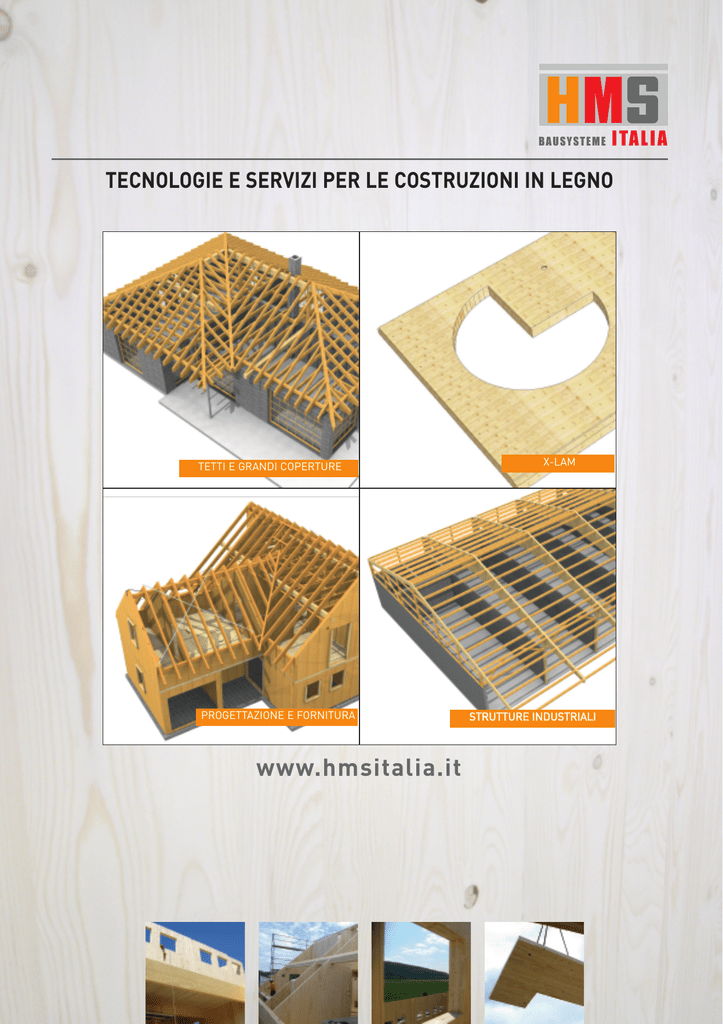 HMS
BAUSYSTEME ITALIA

TECNOLOGIE E SERVIZI PER LE COSTRUZIONI IN LEGNO

TETTI E GRANDI COPERTURE

X-LAM

PROGETTAZIONE E FORNITURA

STRUTTURE INDUSTRIALI

www.hmsitalia.it